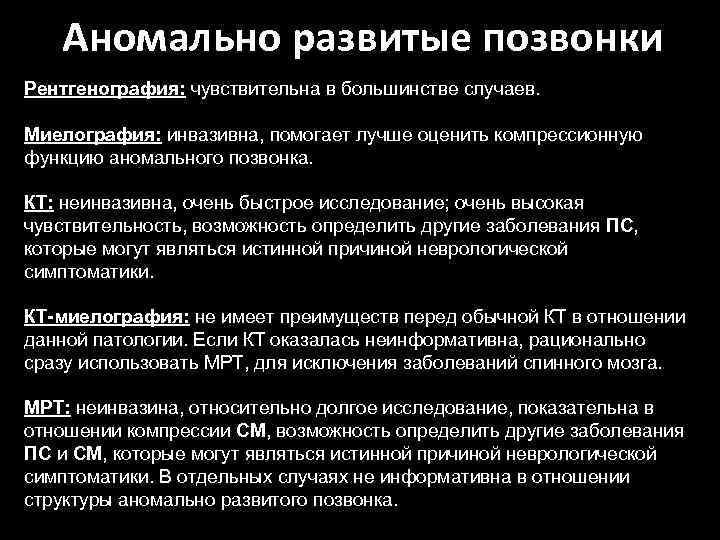 Аномально развитые позвонки

Рентгенография: чувствительна в большинстве случаев.

Миелография: инвазивна, помогает лучше оценить компрессионную функцию аномального позвонка.

КТ: неинвазивна, очень быстрое исследование; очень высокая чувствительность, возможность определить другие заболевания ПС, которые могут являться истинной причиной неврологической симптоматики.

КТ-миелография: не имеет преимуществ перед обычной КТ в отношении данной патологии. Если КТ оказалась неинформативна, рационально сразу использовать МРТ, для исключения заболеваний спинного мозга.

МРТ: неинвазина, относительно долгое исследование, показательна в отношении компрессии СМ, возможность определить другие заболевания ПС и СМ, которые могут являться истинной причиной неврологической симптоматики. В отдельных случаях не информативна в отношении структуры аномально развитого позвонка.